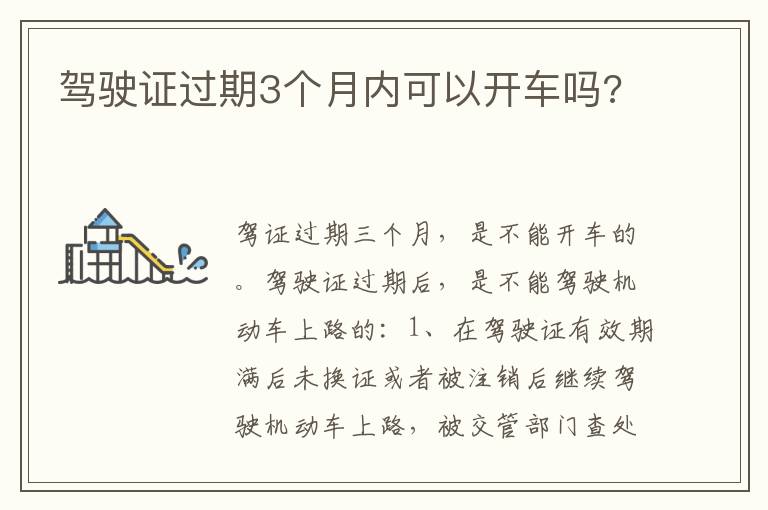 驾驶证过期3个月内可以开车吗?

驾证过期三个月，是不能开车的。驾驶证过期后，是不能驾驶机动车上路的：1、在驾驶证有效期满后未换证或者被注销后继续驾驶机动车上路，被交管部门查处